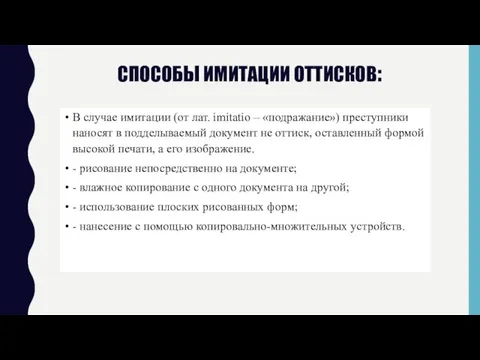 СПОСОБЫ ИМИТАЦИИ ОТТИСКОВ:

• В случае имитации (от лат. imitatio – «подражание») преступники наносят в подделываемый документ не оттиск, оставленный формой высокой печати, а его изображение.

• - рисование непосредственно на документе;

• - влажное копирование с одного документа на другой;

• - использование плоских рисованных форм;

• - нанесение с помощью копировально-множительных устройств.